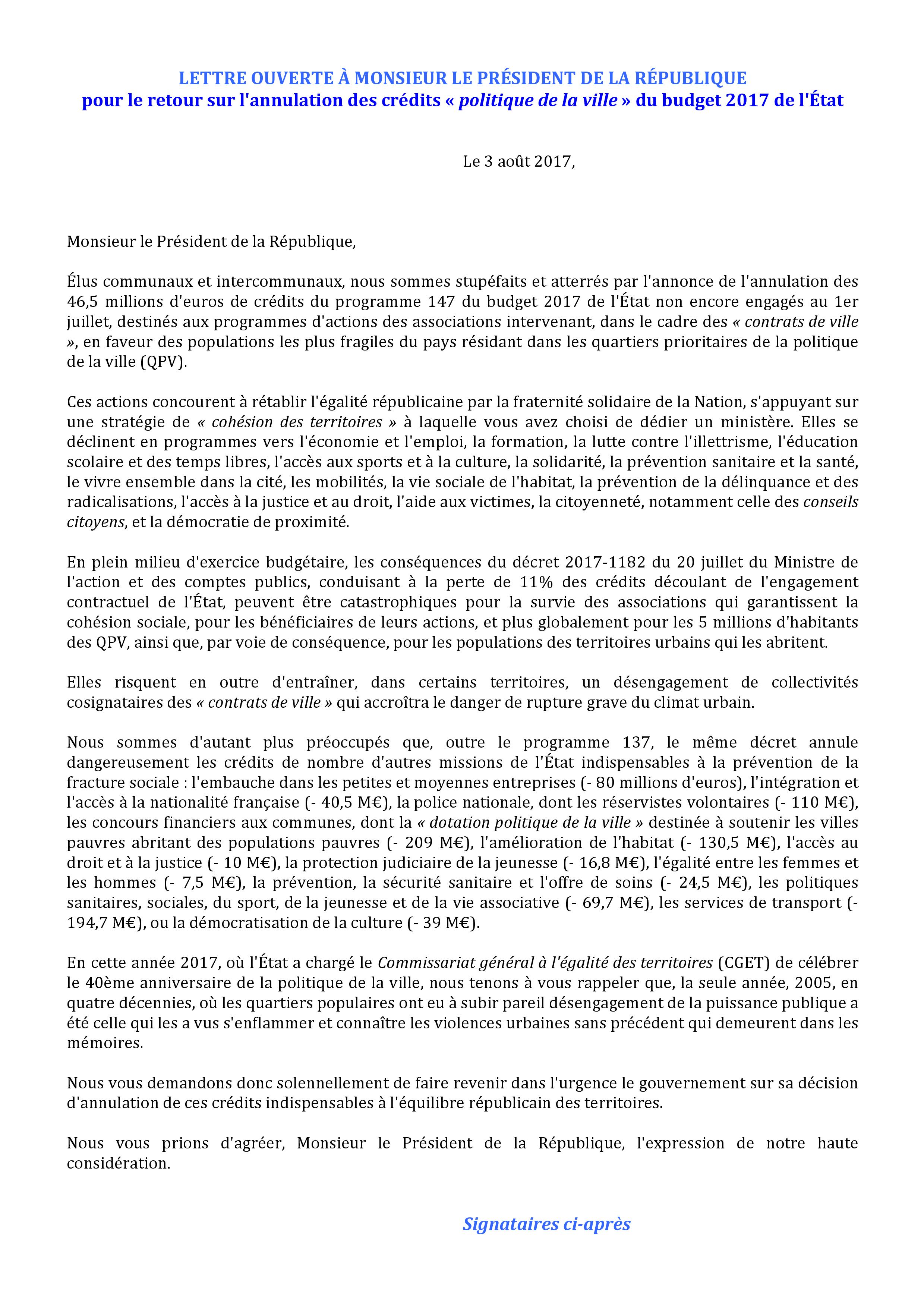 LETTRE OUVERTE À MONSIEUR LE PRÉSIDENT DE LA RÉPUBLIQUE
pour le retour sur l'annulation des crédits « politique de la ville » du budget 2017 de l'État

Le 3 août 2017,

Monsieur le Président de la République,

Élus communaux et intercommunaux, nous sommes stupéfaits et atterrés par l'annonce de l'annulation des 46,5 millions d'euros de crédits du programme 147 du budget 2017 de l'État non encore engagés au 1er juillet, destinés aux programmes d'actions des associations intervenant, dans le cadre des « contrats de ville », en faveur des populations les plus fragiles du pays résidant dans les quartiers prioritaires de la politique de la ville (QPV).

Ces actions concourent à rétablir l'égalité républicaine par la fraternité solidaire de la Nation, s'appuyant sur une stratégie de « cohésion des territoires » à laquelle vous avez choisi de dédier un ministère. Elles se déclinent en programmes vers l'économie et l'emploi, la formation, la lutte contre l'illettrisme, l'éducation scolaire et des temps libres, l'accès aux sports et à la culture, la solidarité, la prévention sanitaire et la santé, le vivre ensemble dans la cité, les mobilités, la vie sociale de l'habitat, la prévention de la délinquance et des radicalisations, l'accès à la justice et au droit, l'aide aux victimes, la citoyenneté, notamment celle des conseils citoyens, et la démocratie de proximité.

En plein milieu d'exercice budgétaire, les conséquences du décret 2017-1182 du 20 juillet du Ministre de l'action et des comptes publics, conduisant à la perte de 11% des crédits découlant de l'engagement contractuel de l'État, peuvent être catastrophiques pour la survie des associations qui garantissent la cohésion sociale, pour les bénéficiaires de leurs actions, et plus globalement pour les 5 millions d'habitants des QPV, ainsi que, par voie de conséquence, pour les populations des territoires urbains qui les abritent.

Elles risquent en outre d'entraîner, dans certains territoires, un désengagement de collectivités cosignataires des « contrats de ville » qui accroîtra le danger de rupture grave du climat urbain.

Nous sommes d'autant plus préoccupés que, outre le programme 137, le même décret annule dangereusement les crédits de nombre d'autres missions de l'État indispensables à la prévention de la fracture sociale : l'embauche dans les petites et moyennes entreprises (- 80 millions d'euros), l'intégration et l'accès à la nationalité française (- 40,5 M€), la police nationale, dont les réservistes volontaires (- 110 M€), les concours financiers aux communes, dont la « dotation politique de la ville » destinée à soutenir les villes pauvres abritant des populations pauvres (- 209 M€), l'amélioration de l'habitat (- 130,5 M€), l'accès au droit et à la justice (- 10 M€), la protection judiciaire de la jeunesse (- 16,8 M€), l'égalité entre les femmes et les hommes (- 7,5 M€), la prévention, la sécurité sanitaire et l'offre de soins (- 24,5 M€), les politiques sanitaires, sociales, du sport, de la jeunesse et de la vie associative (- 69,7 M€), les services de transport (- 194,7 M€), ou la démocratisation de la culture (- 39 M€).

En cette année 2017, où l'État a chargé le Commissariat général à l'égalité des territoires (CGET) de célébrer le 40ème anniversaire de la politique de la ville, nous tenons à vous rappeler que, la seule année, 2005, en quatre décennies, où les quartiers populaires ont eu à subir pareil désengagement de la puissance publique a été celle qui les a vus s'enflammer et connaître les violences urbaines sans précédent qui demeurent dans les mémoires.

Nous vous demandons donc solennellement de faire revenir dans l'urgence le gouvernement sur sa décision d'annulation de ces crédits indispensables à l'équilibre républicain des territoires.

Nous vous prions d'agréer, Monsieur le Président de la République, l'expression de notre haute considération.

Signataires ci-après